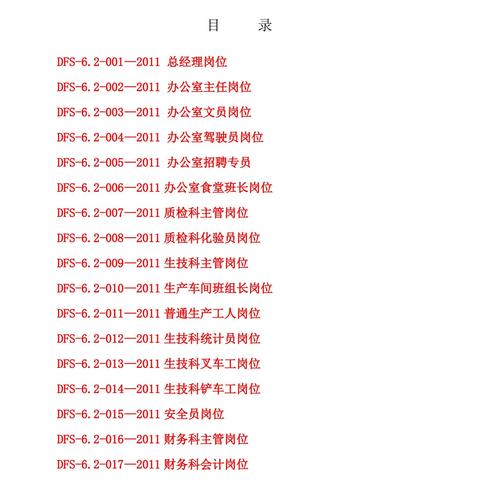 目　　录

DFS-6.2-001—2011 总经理岗位

DFS-6.2-002—2011 办公室主任岗位

DFS-6.2-003—2011 办公室文员岗位

DFS-6.2-004—2011 办公室驾驶员岗位

DFS-6.2-005—2011 办公室招聘专员

DFS-6.2-006—2011 办公室食堂班长岗位

DFS-6.2-007—2011 质检科主管岗位

DFS-6.2-008—2011 质检科化验员岗位

DFS-6.2-009—2011 生技科主管岗位

DFS-6.2-010—2011 生产车间班组长岗位

DFS-6.2-011—2011 普通生产工人岗位

DFS-6.2-012—2011 生技科统计员岗位

DFS-6.2-013—2011 生技科叉车工岗位

DFS-6.2-014—2011 生技科铲车工岗位

DFS-6.2-015—2011 安全员岗位

DFS-6.2-016—2011 财务科主管岗位

DFS-6.2-017—2011 财务科会计岗位